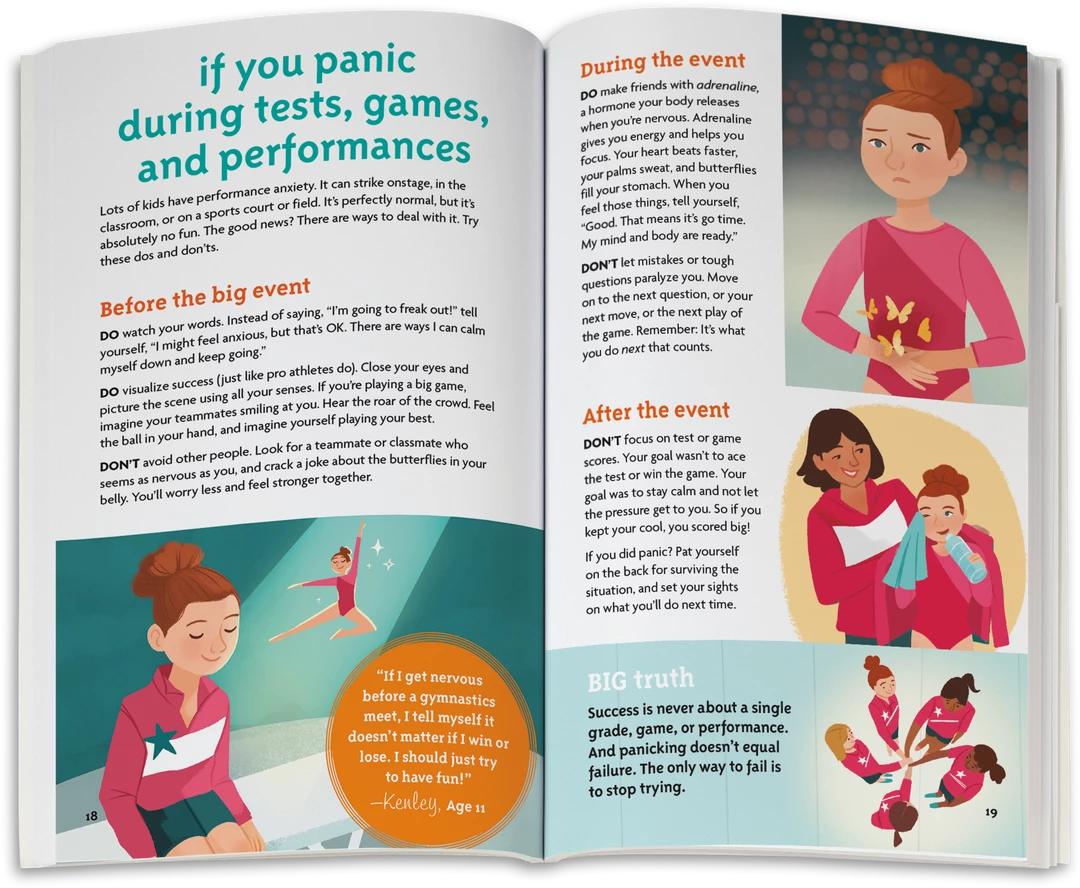 if you panic during tests, games, and performances

Lots of kids have performance anxiety. It can strike onstage, in the classroom, or on a sports court or field. It's perfectly normal, but it's absolutely no fun. The good news? There are ways to deal with it. Try these dos and don'ts.

Before the big event

DO watch your words. Instead of saying, "I'm going to freak out!" tell yourself, "I might feel anxious, but that's OK. There are ways I can calm myself down and keep going."

DO visualize success (just like pro athletes do). Close your eyes and picture the scene using all your senses. If you're playing a big game, imagine your teammates smiling at you. Hear the roar of the crowd. Feel the ball in your hand, and imagine yourself playing your best.

DON'T avoid other people. Look for a teammate or classmate who seems as nervous as you, and crack a joke about the butterflies in your belly. You'll worry less and feel stronger together.

"If I get nervous before a gymnastics meet, I tell myself it doesn't matter if I win or lose. I should just try to have fun!"
—Kenley, Age 11

18

During the event

DO make friends with adrenaline, a hormone your body releases when you're nervous. Adrenaline gives you energy and helps you focus. Your heart beats faster, your palms sweat, and butterflies fill your stomach. When you feel those things, tell yourself, "Good. That means it's go time. My mind and body are ready."

DON'T let mistakes or tough questions paralyze you. Move on to the next question, or your next move, or the next play of the game. Remember: It's what you do next that counts.

After the event

DON'T focus on test or game scores. Your goal wasn't to ace the test or win the game. Your goal was to stay calm and not let the pressure get to you. So if you kept your cool, you scored big!

If you did panic? Pat yourself on the back for surviving the situation, and set your sights on what you'll do next time.

BIG truth

Success is never about a single grade, game, or performance. And panicking doesn't equal failure. The only way to fail is to stop trying.

19